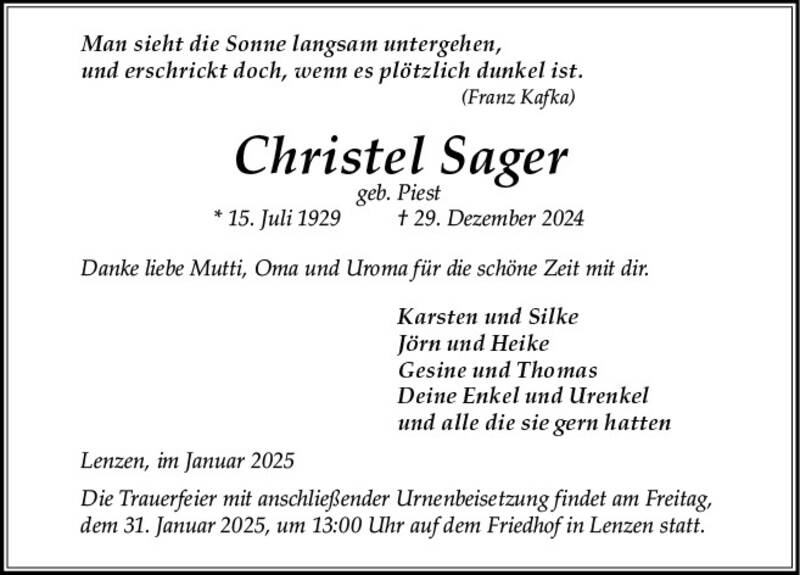 Man sieht die Sonne langsam untergehen,
und erschrickt doch, wenn es plötzlich dunkel ist.
(Franz Kafka)

Christel Sager
geb. Piest
* 15. Juli 1929 † 29. Dezember 2024

Danke liebe Mutti, Oma und Uroma für die schöne Zeit mit dir.

Karsten und Silke
Jörn und Heike
Gesine und Thomas
Deine Enkel und Urenkel
und alle die sie gern hatten

Lenzen, im Januar 2025

Die Trauerfeier mit anschließender Urnenbeisetzung findet am Freitag, dem 31. Januar 2025, um 13:00 Uhr auf dem Friedhof in Lenzen statt.